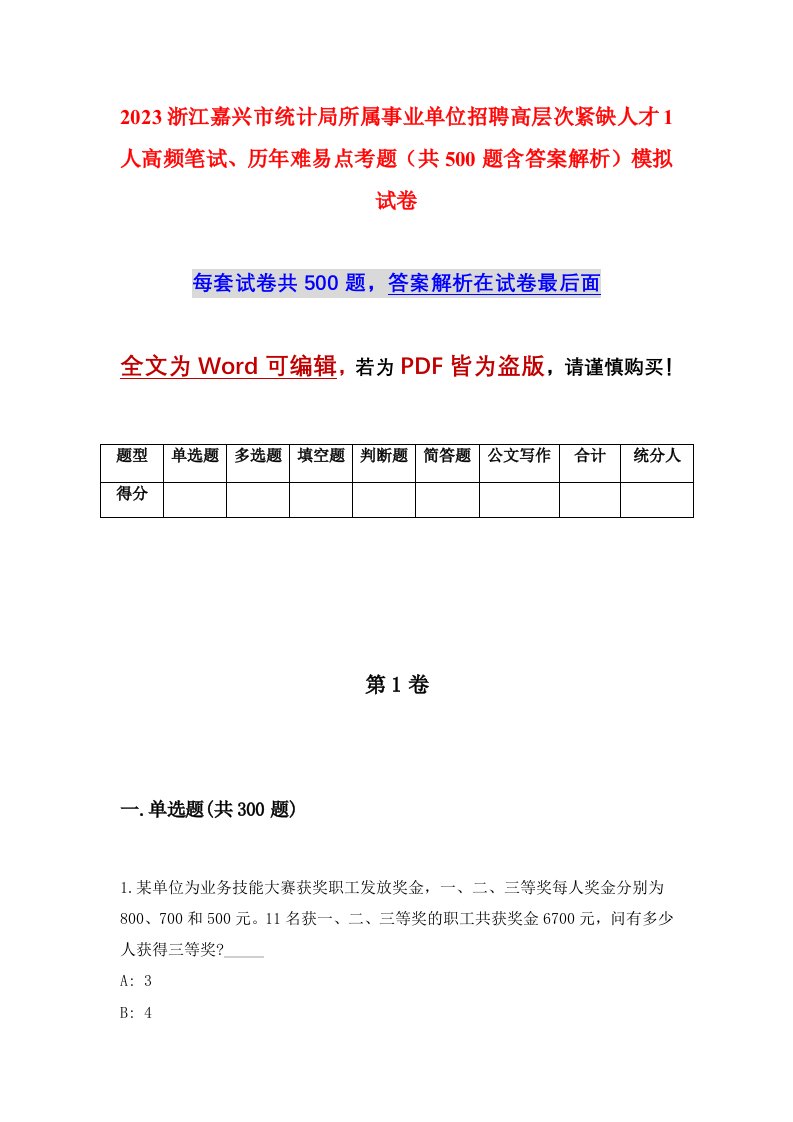 2023浙江嘉兴市统计局所属事业单位招聘高层次紧缺人才1人高频笔试、历年难易点考题（共500题含答案解析）模拟试卷

每套试卷共500题，答案解析在试卷最后面

全文为Word可编辑，若为PDF皆为盗版，请谨慎购买！

| 题型 | 单选题 | 多选题 | 填空题 | 判断题 | 简答题 | 公文写作 | 合计 | 统分人 |
|---|---|---|---|---|---|---|---|---|
| 得分 | | | | | | | | |

第1卷

一.单选题(共300题)

1.某单位为业务技能大赛获奖职工发放奖金，一、二、三等奖每人奖金分别为800、700和500元。11名获一、二、三等奖的职工共获奖金6700元，问有多少人获得三等奖?_____

A: 3

B: 4